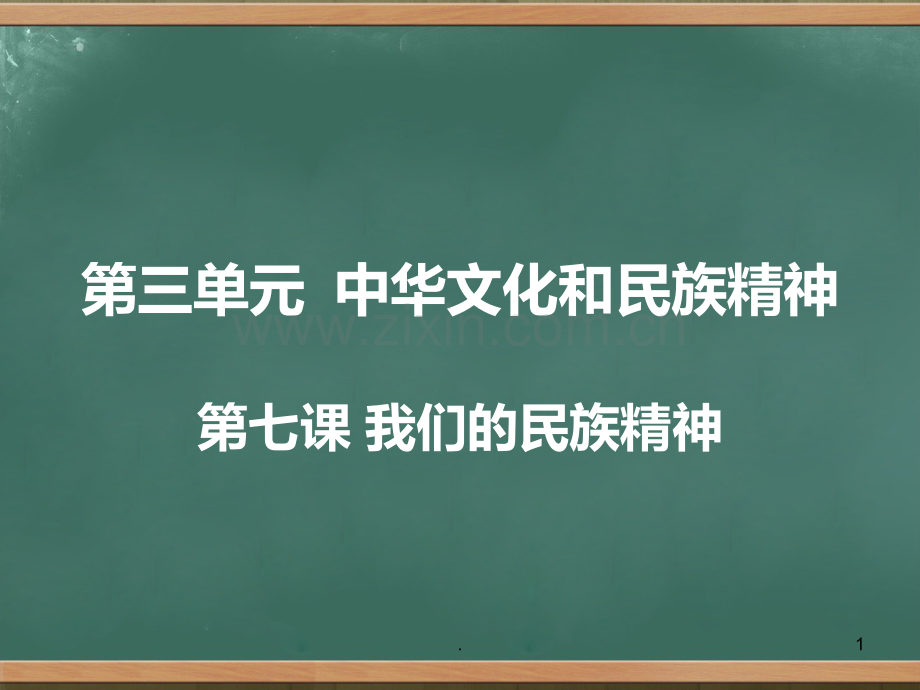 第三单元 中华文化和民族精神

www.zixin.com.cn

第七课 我们的民族精神

.

1